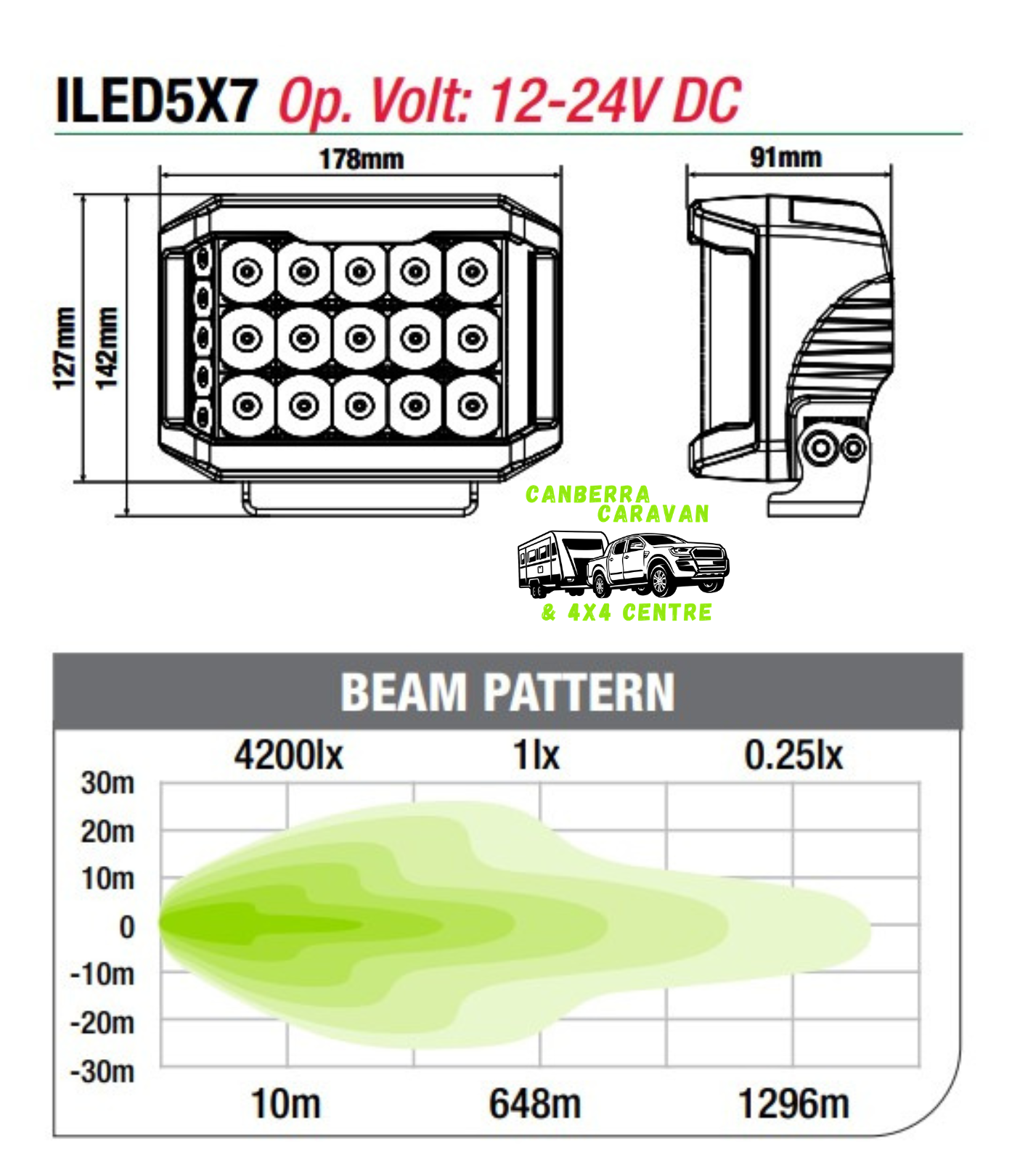 ILED5X7 Op. Volt: 12-24V DC

178mm

91mm

127mm

142mm

CANBERRA CARAVAN

& 4X4 CENTRE

BEAM PATTERN

4200lx 1lx 0.25lx

30m
20m
10m
0
-10m
-20m
-30m

10m 648m 1296m